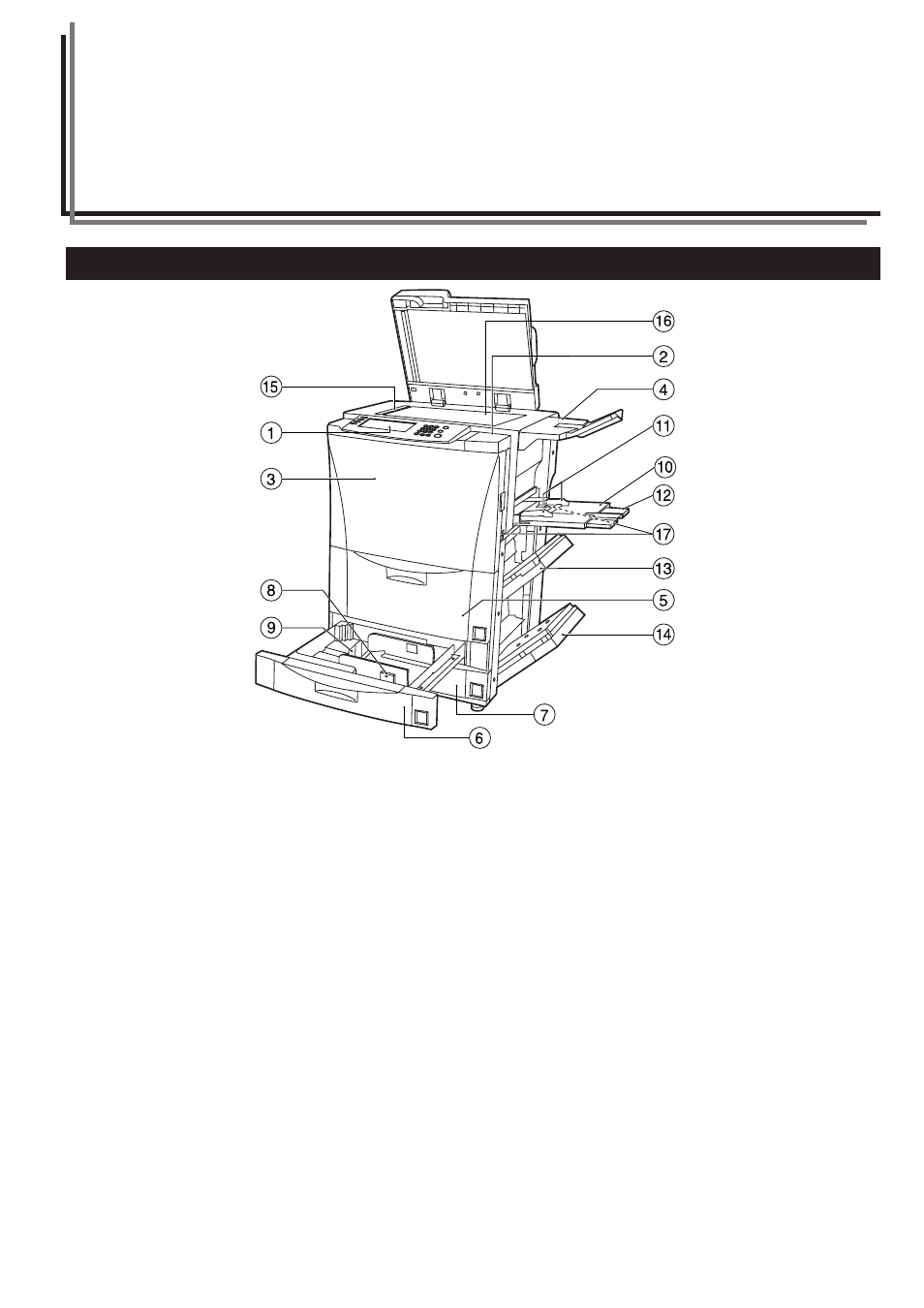 16
2
15
4
1
11
3
10
12
17
13
8
5
9
14
7
6